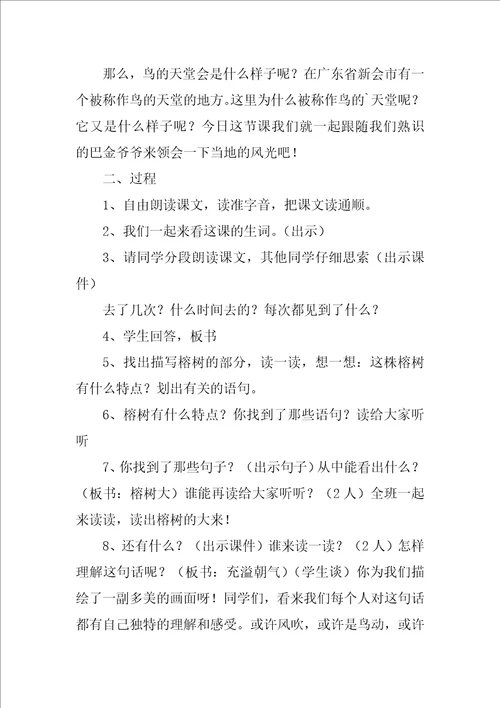 那么，鸟的天堂会是什么样子呢？在广东省新会市有一个被称作鸟的天堂的地方。这里为什么被称作鸟的`天堂呢？它又是什么样子呢？今日这节课我们就一起跟随我们熟识的巴金爷爷来领会一下当地的风光吧！

二、过程

1、自由朗读课文，读准字音，把课文读通顺。

2、我们一起来看这课的生词。（出示）

3、请同学分段朗读课文，其他同学仔细思索（出示课件）

去了几次？什么时间去的？每次都见到了什么？

4、学生回答，板书

5、找出描写榕树的部分，读一读，想一想：这株榕树有什么特点？划出有关的语句。

6、榕树有什么特点？你找到了那些语句？读给大家听听

7、你找到了那些句子？（出示句子）从中能看出什么？（板书：榕树大）谁能再读给大家听听？（2人）全班一起来读读，读出榕树的大来！

8、还有什么？（出示课件）谁来读一读？（2人）怎样理解这句话呢？（板书：充溢朝气）（学生谈）你为我们描绘了一副多美的画面呀！同学们，看来我们每个人对这句话都有自己独特的理解和感受。或许风吹，或许是鸟动，或许